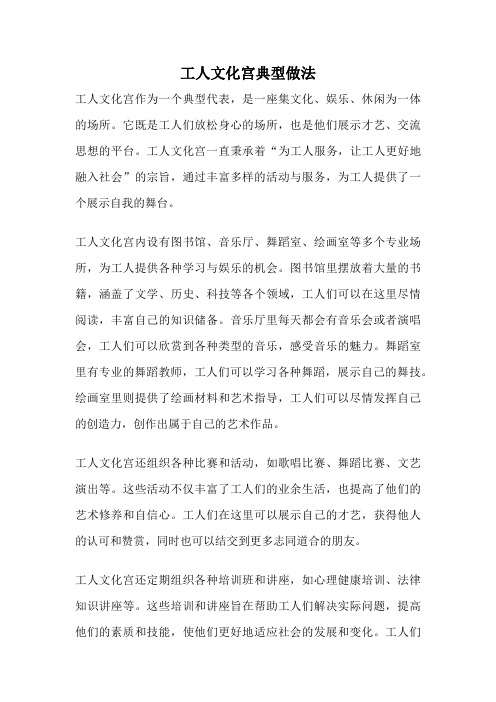 工人文化宫典型做法

工人文化宫作为一个典型代表，是一座集文化、娱乐、休闲为一体的场所。它既是工人们放松身心的场所，也是他们展示才艺、交流思想的平台。工人文化宫一直秉承着“为工人服务，让工人更好地融入社会”的宗旨，通过丰富多样的活动与服务，为工人提供了一个展示自我的舞台。

工人文化宫内设有图书馆、音乐厅、舞蹈室、绘画室等多个专业场所，为工人提供各种学习与娱乐的机会。图书馆里摆放着大量的书籍，涵盖了文学、历史、科技等各个领域，工人们可以在这里尽情阅读，丰富自己的知识储备。音乐厅里每天都会有音乐会或者演唱会，工人们可以欣赏到各种类型的音乐，感受音乐的魅力。舞蹈室里有专业的舞蹈教师，工人们可以学习各种舞蹈，展示自己的舞技。绘画室里则提供了绘画材料和艺术指导，工人们可以尽情发挥自己的创造力，创作出属于自己的艺术作品。

工人文化宫还组织各种比赛和活动，如歌唱比赛、舞蹈比赛、文艺演出等。这些活动不仅丰富了工人们的业余生活，也提高了他们的艺术修养和自信心。工人们在这里可以展示自己的才艺，获得他人的认可和赞赏，同时也可以结交到更多志同道合的朋友。

工人文化宫还定期组织各种培训班和讲座，如心理健康培训、法律知识讲座等。这些培训和讲座旨在帮助工人们解决实际问题，提高他们的素质和技能，使他们更好地适应社会的发展和变化。工人们